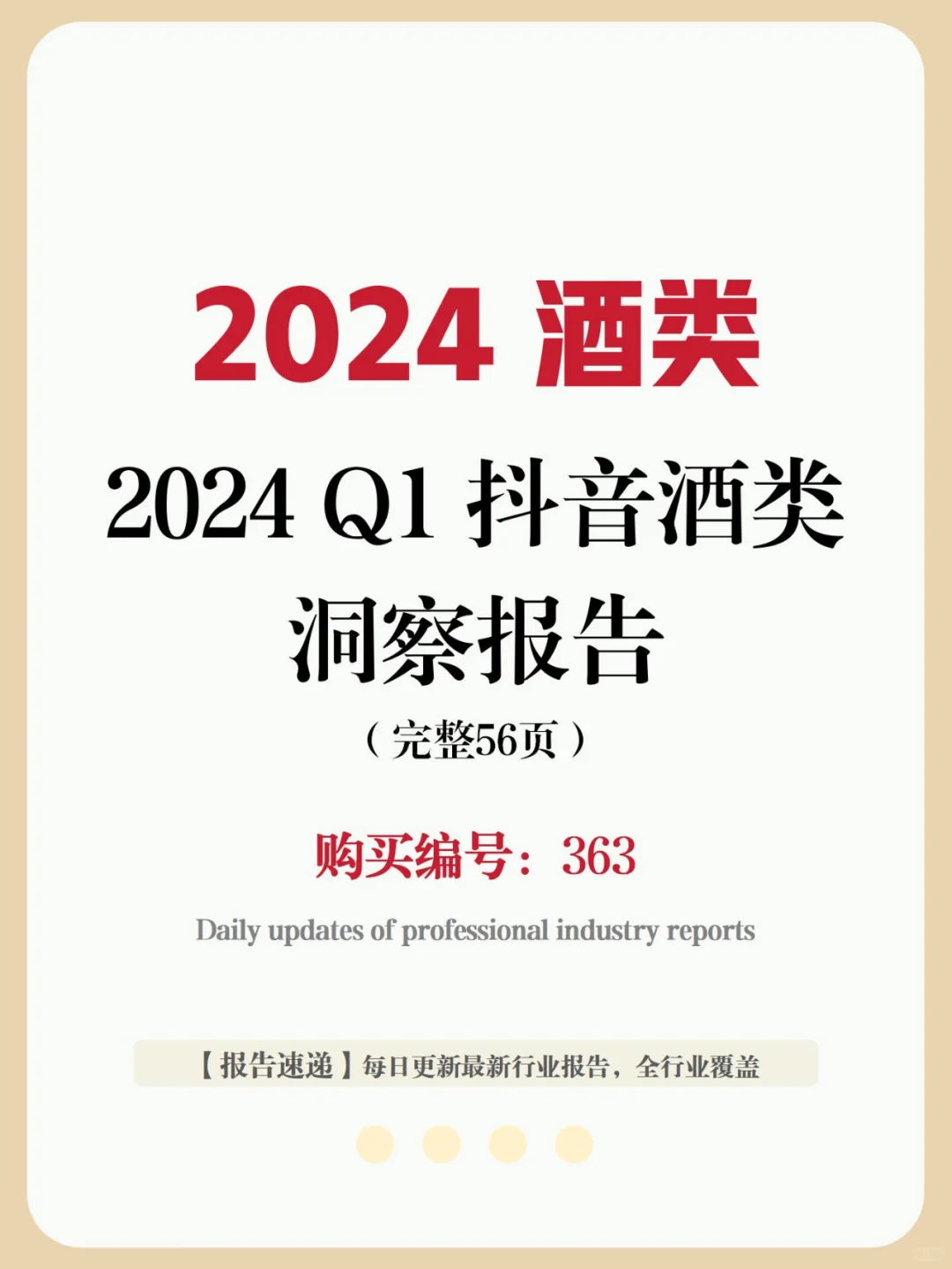 2024 酒类

2024 Q1 抖音酒类洞察报告

（完整56页）

购买编号：363

Daily updates of professional industry reports

【报告速递】每日更新最新行业报告，全行业覆盖